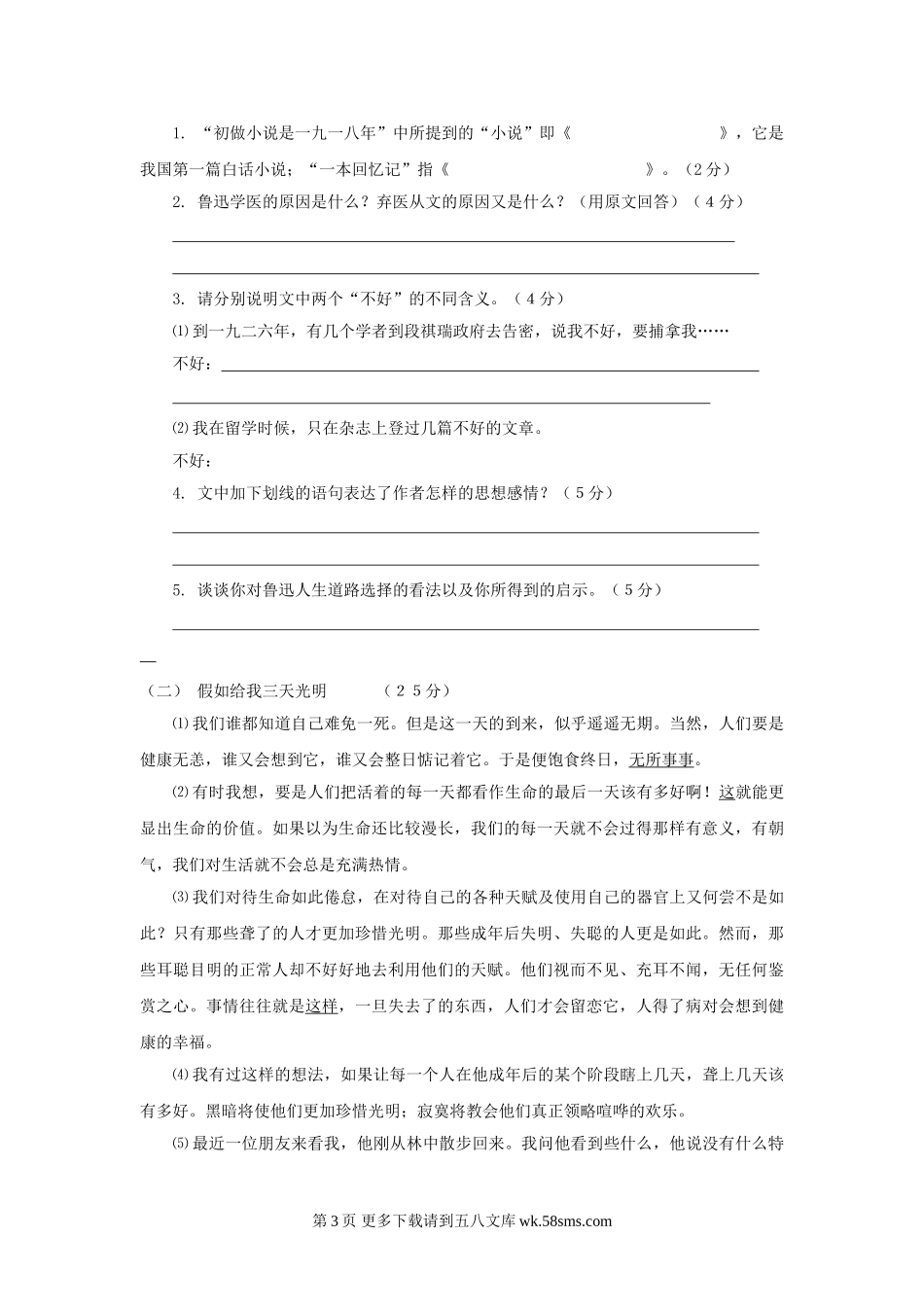 1. “初做小说是一九一八年”中所提到的“小说”即《　　　　　　　　》，它是我国第一篇白话小说；“一本回忆记”指《　　　　　　　　》。（2分）

2. 鲁迅学医的原因是什么？弃医从文的原因又是什么？（用原文回答）（4分）

3. 请分别说明文中两个“不好”的不同含义。（4分）

⑴到一九二六年，有几个学者到段祺瑞政府去告密，说我不好，要捕拿我……

不好：

⑵我在留学时候，只在杂志上登过几篇不好的文章。

不好：

4. 文中加下划线的语句表达了作者怎样的思想感情？（5分）

5. 谈谈你对鲁迅人生道路选择的看法以及你所得到的启示。（5分）

（二）　假如给我三天光明　　　（25分）

⑴我们谁都知道自己难免一死。但是这一天的到来，似乎遥遥无期。当然，人们要是健康无恙，谁又会想到它，谁又会整日惦记着它。于是便饱食终日，无所事事。

⑵有时我想，要是人们把活着的每一天都看作生命的最后一天该有多好啊！这就能更显出生命的价值。如果以为生命还比较漫长，我们的每一天就不会过得那样有意义，有朝气，我们对生活就不会总是充满热情。

⑶我们对待生命如此倦怠，在对待自己的各种天赋及使用自己的器官上又何尝不是如此？只有那些聋了的人才更加珍惜光明。那些成年后失明、失聪的人更是如此。然而，那些耳聪目明的正常人却不好好地去利用他们的天赋。他们视而不见、充耳不闻，无任何鉴赏之心。事情往往就是这样，一旦失去了的东西，人们才会留恋它，人得了病对会想到健康的幸福。

⑷我有过这样的想法，如果让每一个人在他成年后的某个阶段瞎上几天，聋上几天该有多好。黑暗将使他们更加珍惜光明；寂寞将教会他们真正领略喧哗的欢乐。

⑸最近一位朋友来看我，他刚从林中散步回来。我问他看到些什么，他说没有什么特

第3页 更多下载请到五八文库 wk.58sms.com